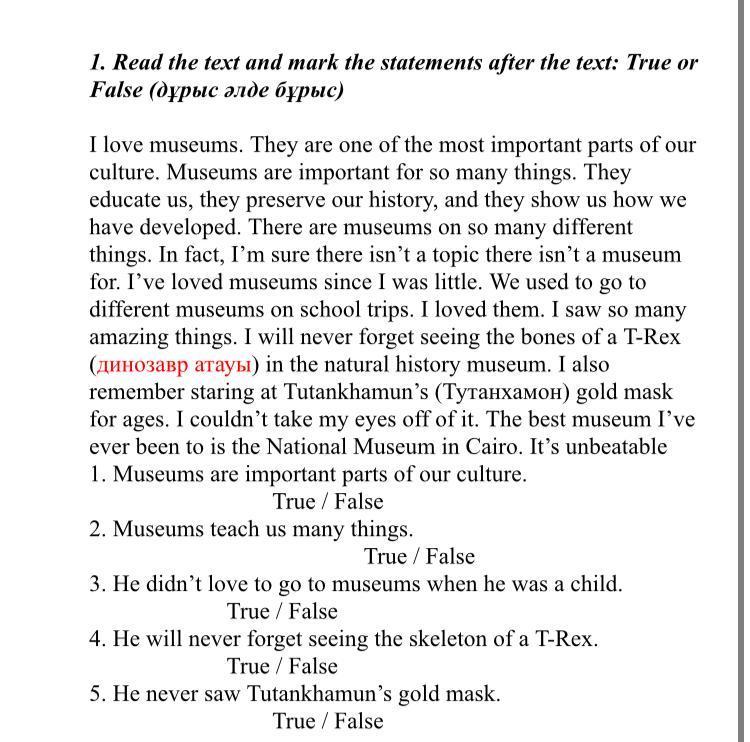 1. Read the text and mark the statements after the text: True or False (дұрыс әлде бұрыс)

I love museums. They are one of the most important parts of our culture. Museums are important for so many things. They educate us, they preserve our history, and they show us how we have developed. There are museums on so many different things. In fact, I'm sure there isn't a topic there isn't a museum for. I've loved museums since I was little. We used to go to different museums on school trips. I loved them. I saw so many amazing things. I will never forget seeing the bones of a T-Rex (динозавр атауы) in the natural history museum. I also remember staring at Tutankhamun's (Тутанхамон) gold mask for ages. I couldn't take my eyes off of it. The best museum I've ever been to is the National Museum in Cairo. It's unbeatable
1. Museums are important parts of our culture.
True / False
2. Museums teach us many things.
True / False
3. He didn't love to go to museums when he was a child.
True / False
4. He will never forget seeing the skeleton of a T-Rex.
True / False
5. He never saw Tutankhamun's gold mask.
True / False